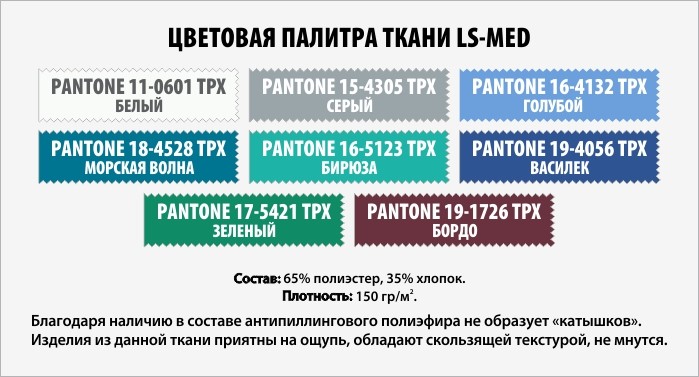 ЦВЕТОВАЯ ПАЛИТРА ТКАНИ LS-MED

PANTONE 11-0601 TPX
БЕЛЫЙ

PANTONE 15-4305 TPX
СЕРЫЙ

PANTONE 16-4132 TPX
ГОЛУБОЙ

PANTONE 18-4528 TPX
МОРСКАЯ ВОЛНА

PANTONE 16-5123 TPX
БИРЮЗА

PANTONE 19-4056 TPX
ВАСИЛЕК

PANTONE 17-5421 TPX
ЗЕЛЕНЫЙ

PANTONE 19-1726 TPX
БОРДО

Состав: 65% полиэстер, 35% хлопок.
Плотность: 150 гр/м$^2$.

Благодаря наличию в составе антипиллингового полиэфира не образует «катышков». Изделия из данной ткани приятны на ощупь, обладают скользящей текстурой, не мнутся.